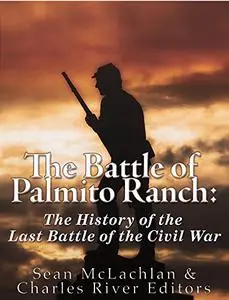 The Battle of Palmito Ranch:

The History of the Last Battle of the Civil War

Sean McLachlan & Charles River Editors